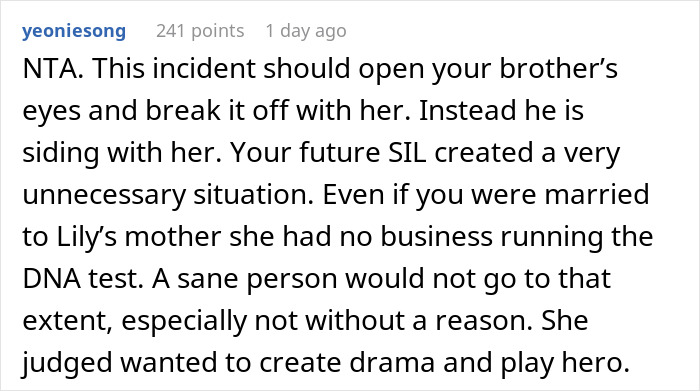 yeoniesong 241 points 1 day ago

NTA. This incident should open your brother’s eyes and break it off with her. Instead he is siding with her. Your future SIL created a very unnecessary situation. Even if you were married to Lily’s mother she had no business running the DNA test. A sane person would not go to that extent, especially not without a reason. She judged wanted to create drama and play hero.